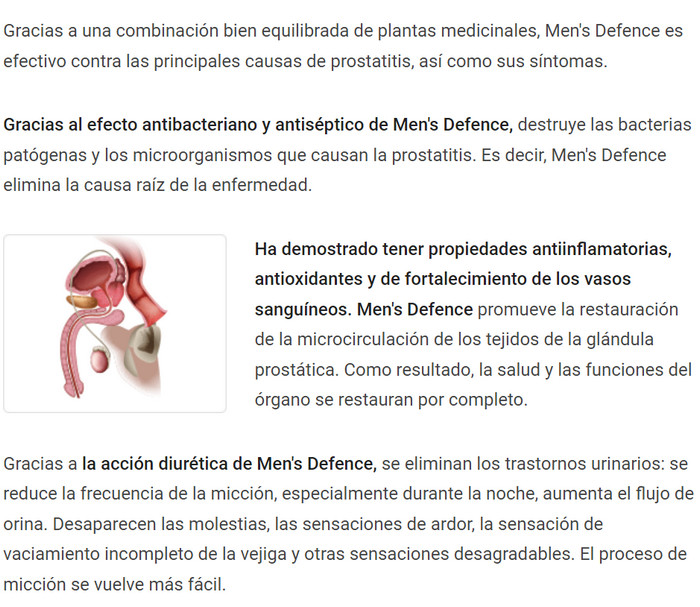 Gracias a una combinación bien equilibrada de plantas medicinales, Men's Defence es efectivo contra las principales causas de prostatitis, así como sus síntomas.

Gracias al efecto antibacteriano y antiséptico de Men's Defence, destruye las bacterias patógenas y los microorganismos que causan la prostatitis. Es decir, Men's Defence elimina la causa raíz de la enfermedad.

Ha demostrado tener propiedades antiinflamatorias, antioxidantes y de fortalecimiento de los vasos sanguíneos. Men's Defence promueve la restauración de la microcirculación de los tejidos de la glándula prostática. Como resultado, la salud y las funciones del órgano se restauran por completo.

Gracias a la acción diurética de Men's Defence, se eliminan los trastornos urinarios: se reduce la frecuencia de la micción, especialmente durante la noche, aumenta el flujo de orina. Desaparecen las molestias, las sensaciones de ardor, la sensación de vaciamiento incompleto de la vejiga y otras sensaciones desagradables. El proceso de micción se vuelve más fácil.